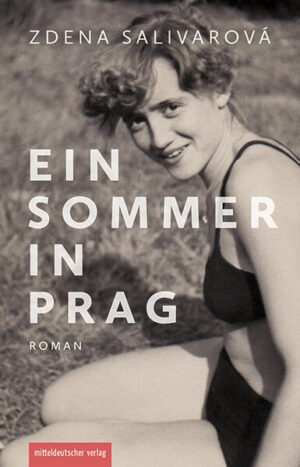 ZDENA SALIVAROVÁ

EIN SOMMER IN PRAG

ROMAN

mitteldeutscher verlag